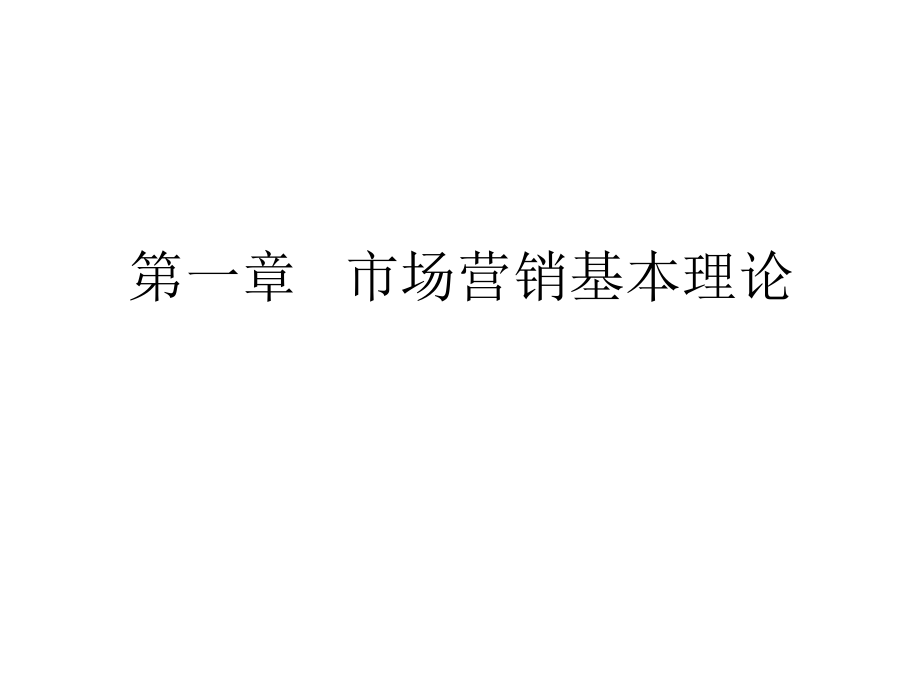 第一章　市场营销基本理论